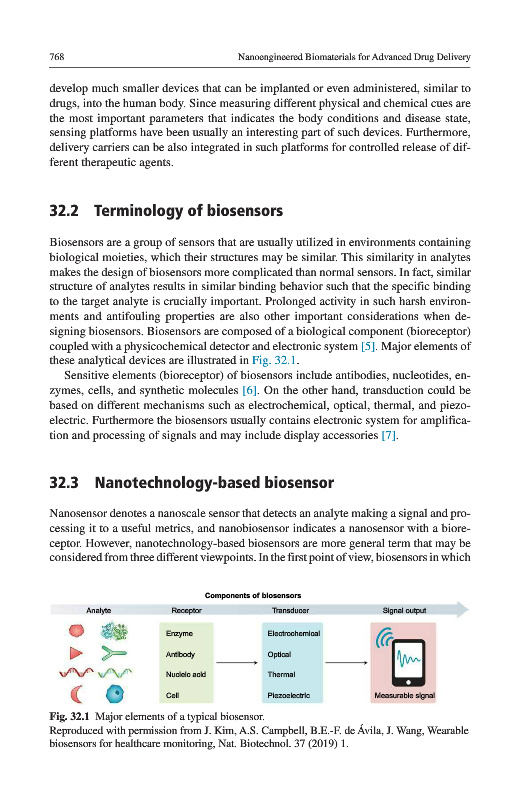 768 Nanoengineered Biomaterials for Advanced Drug Delivery

develop much smaller devices that can be implanted or even administered, similar to drugs, into the human body. Since measuring different physical and chemical cues are the most important parameters that indicates the body conditions and disease state, sensing platforms have been usually an interesting part of such devices. Furthermore, delivery carriers can be also integrated in such platforms for controlled release of different therapeutic agents.

32.2 Terminology of biosensors

Biosensors are a group of sensors that are usually utilized in environments containing biological moieties, which their structures may be similar. This similarity in analytes makes the design of biosensors more complicated than normal sensors. In fact, similar structure of analytes results in similar binding behavior such that the specific binding to the target analyte is crucially important. Prolonged activity in such harsh environments and antifouling properties are also other important considerations when designing biosensors. Biosensors are composed of a biological component (bioreceptor) coupled with a physicochemical detector and electronic system [5]. Major elements of these analytical devices are illustrated in Fig. 32.1.

Sensitive elements (bioreceptor) of biosensors include antibodies, nucleotides, enzymes, cells, and synthetic molecules [6]. On the other hand, transduction could be based on different mechanisms such as electrochemical, optical, thermal, and piezoelectric. Furthermore the biosensors usually contains electronic system for amplification and processing of signals and may include display accessories [7].

32.3 Nanotechnology-based biosensor

Nanosensor denotes a nanoscale sensor that detects an analyte making a signal and processing it to a useful metrics, and nanobiosensor indicates a nanosensor with a bioreceptor. However, nanotechnology-based biosensors are more general term that may be considered from three different viewpoints. In the first point of view, biosensors in which

Components of biosensors

Analyte

Receptor

Enzyme

Antibody

Nucleic acid

Cell

Transducer

Electrochemical

Optical

Thermal

Piezoelectric

Signal output

Measurable signal

Fig. 32.1 Major elements of a typical biosensor.
Reproduced with permission from J. Kim, A.S. Campbell, B.E.-F. de Ávila, J. Wang, Wearable biosensors for healthcare monitoring, Nat. Biotechnol. 37 (2019) 1.